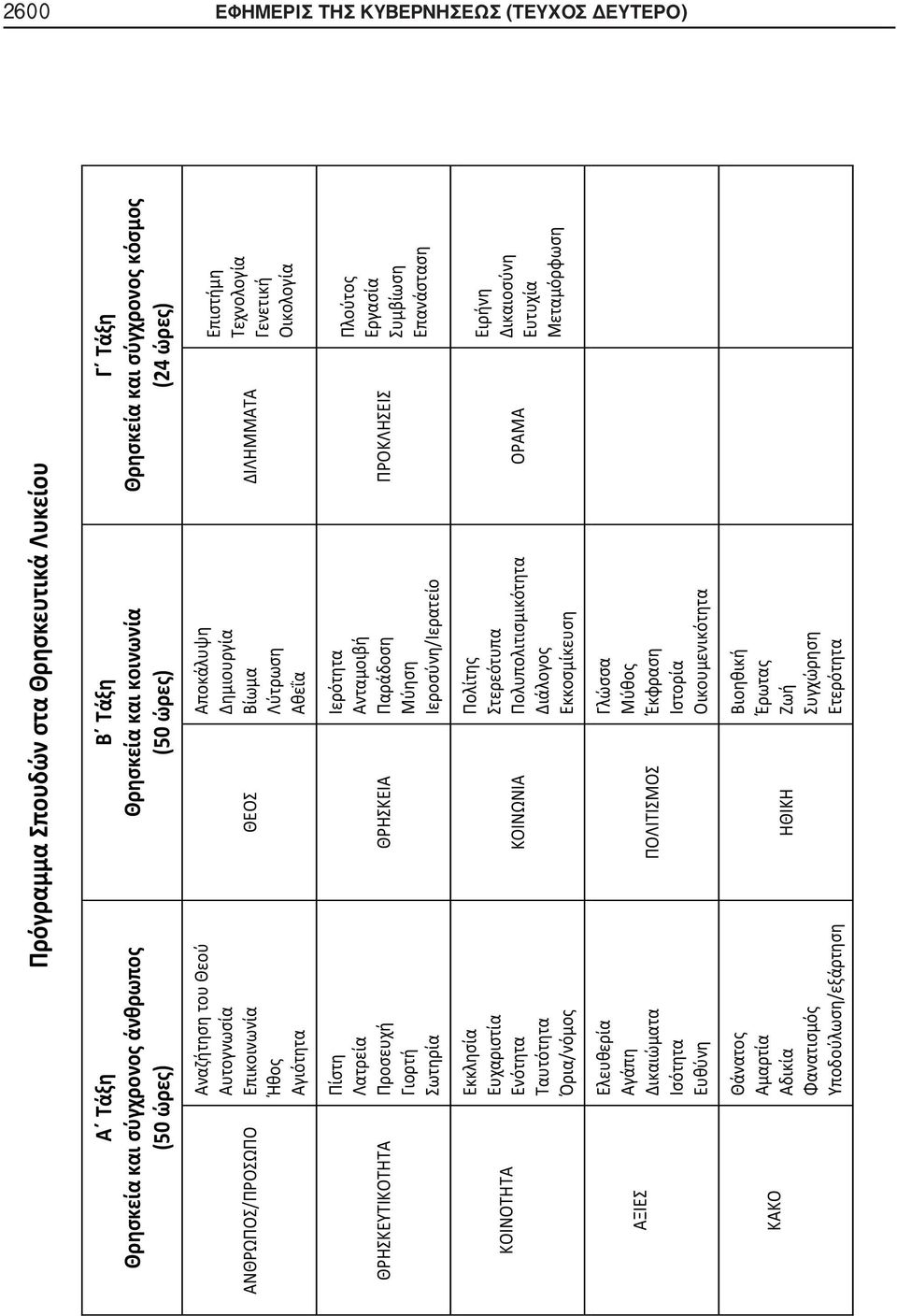 2600 ΕΦΗΜΕΡΙΣ ΤΗΣ ΚΥΒΕΡΝΗΣΕΩΣ (ΤΕΥΧΟΣ ΔΕΥΤΕΡΟ)

Πρόγραμμα Σπουδών στα Θρησκευτικά Λυκείου

| Α΄ Τάξη Θρησκεία και σύγχρονος άνθρωπος (50 ώρες) | | Β΄ Τάξη Θρησκεία και κοινωνία (50 ώρες) | | Γ΄ Τάξη Θρησκεία και σύγχρονος κόσμος (24 ώρες) | |
|---|---|---|---|---|---|
| ΑΝΘΡΩΠΟΣ/ΠΡΟΣΩΠΟ | Αναζήτηση του Θεού Αυτογνωσία Επικοινωνία Ήθος Αγιότητα | ΘΕΟΣ | Αποκάλυψη Δημιουργία Βίωμα Λύτρωση Αθεΐα | ΔΙΛΗΜΜΑΤΑ | Επιστήμη Τεχνολογία Γενετική Οικολογία |
| ΘΡΗΣΚΕΥΤΙΚΟΤΗΤΑ | Πίστη Λατρεία Προσευχή Γιορτή Σωτηρία | ΘΡΗΣΚΕΙΑ | Ιερότητα Ανταμοιβή Παράδοση Μύηση Ιεροσύνη/Ιερατείο | ΠΡΟΚΛΗΣΕΙΣ | Πλούτος Εργασία Συμβίωση Επανάσταση |
| ΚΟΙΝΟΤΗΤΑ | Εκκλησία Ευχαριστία Ενότητα Ταυτότητα Όρια/νόμος | ΚΟΙΝΩΝΙΑ | Πολίτης Στερεότυπα Πολυπολιτισμικότητα Διάλογος Εκκοσμίκευση | ΟΡΑΜΑ | Ειρήνη Δικαιοσύνη Ευτυχία Μεταμόρφωση |
| ΑΞΙΕΣ | Ελευθερία Αγάπη Δικαιώματα Ισότητα Ευθύνη | ΠΟΛΙΤΙΣΜΟΣ | Γλώσσα Μύθος Έκφραση Ιστορία Οικουμενικότητα | | |
| ΚΑΚΟ | Θάνατος Αμαρτία Αδικία Φανατισμός Υποδούλωση/εξάρτηση | ΗΘΙΚΗ | Βιοηθική Έρωτας Ζωή Συγχώρηση Ετερότητα | | |